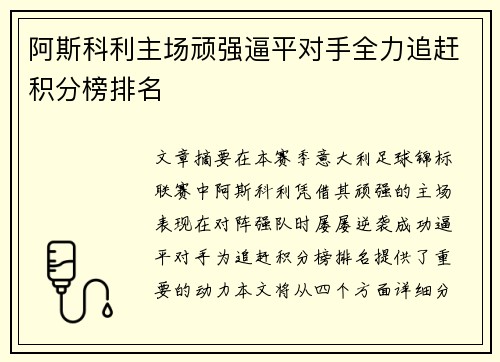 阿斯科利主场顽强逼平对手全力追赶积分榜排名

文章摘要在本赛季意大利足球锦标联赛中阿斯科利凭借其顽强的主场表现在对阵强队时屡屡逆袭成功逼平对手为追赶积分榜排名提供了重要的动力本文将从四个方面详细分